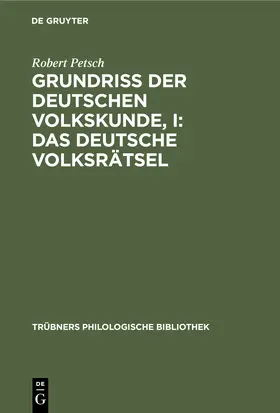 DE GRUYTER

Robert Petsch

GRUNDRISS DER DEUTSCHEN VOLKSKUNDE, I: DAS DEUTSCHE VOLKSRÄTSEL

TRÜBNERS PHILOLOGISCHE BIBLIOTHEK

DE G